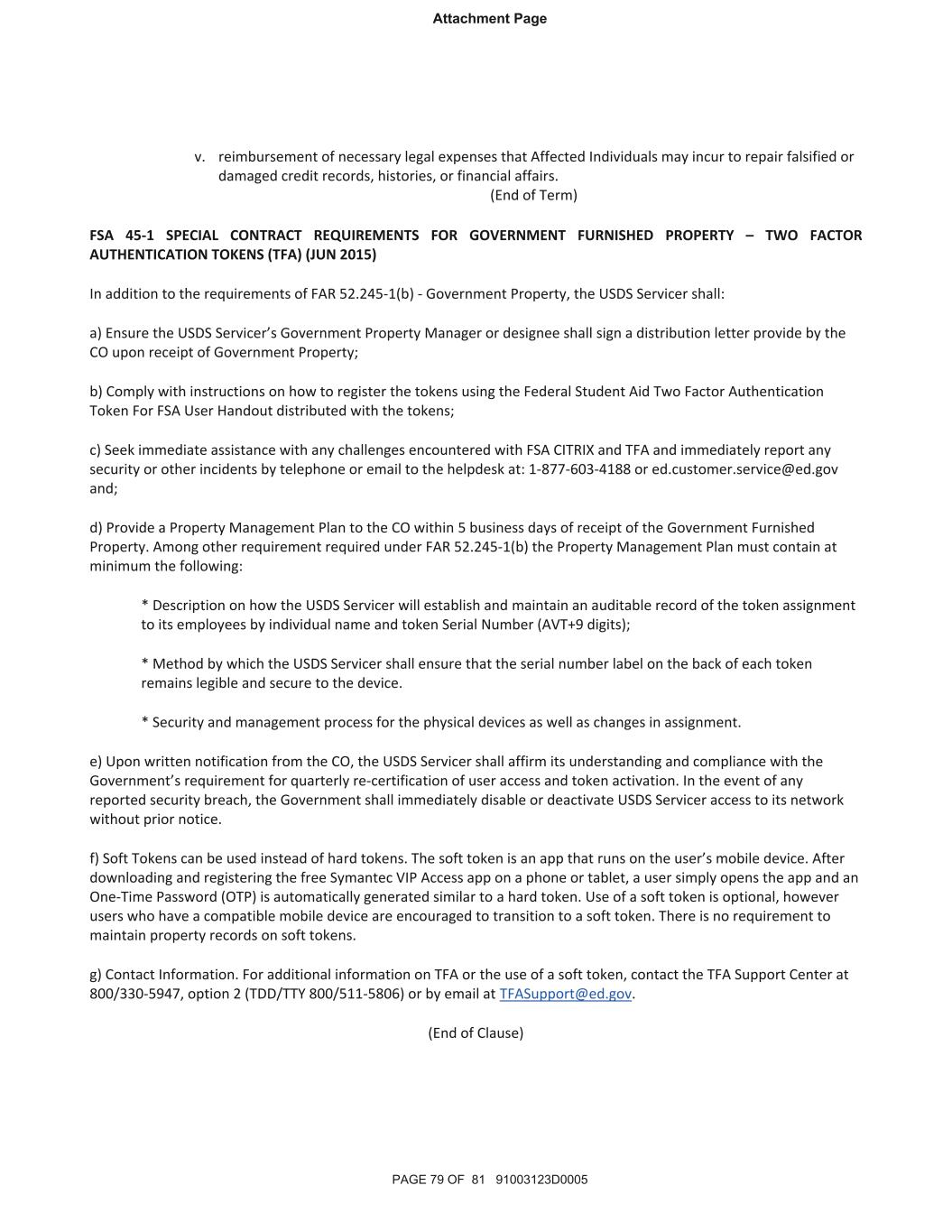 Attachment Page

v. reimbursement of necessary legal expenses that Affected Individuals may incur to repair falsified or damaged credit records, histories, or financial affairs.

(End of Term)

FSA 45-1 SPECIAL CONTRACT REQUIREMENTS FOR GOVERNMENT FURNISHED PROPERTY – TWO FACTOR AUTHENTICATION TOKENS (TFA) (JUN 2015)

In addition to the requirements of FAR 52.245-1(b) - Government Property, the USDS Servicer shall:

a) Ensure the USDS Servicer's Government Property Manager or designee shall sign a distribution letter provide by the CO upon receipt of Government Property;

b) Comply with instructions on how to register the tokens using the Federal Student Aid Two Factor Authentication Token For FSA User Handout distributed with the tokens;

c) Seek immediate assistance with any challenges encountered with FSA CITRIX and TFA and immediately report any security or other incidents by telephone or email to the helpdesk at: 1-877-603-4188 or ed.customer.service@ed.gov and;

d) Provide a Property Management Plan to the CO within 5 business days of receipt of the Government Furnished Property. Among other requirement required under FAR 52.245-1(b) the Property Management Plan must contain at minimum the following:

* Description on how the USDS Servicer will establish and maintain an auditable record of the token assignment to its employees by individual name and token Serial Number (AVT+9 digits);

* Method by which the USDS Servicer shall ensure that the serial number label on the back of each token remains legible and secure to the device.

* Security and management process for the physical devices as well as changes in assignment.

e) Upon written notification from the CO, the USDS Servicer shall affirm its understanding and compliance with the Government's requirement for quarterly re-certification of user access and token activation. In the event of any reported security breach, the Government shall immediately disable or deactivate USDS Servicer access to its network without prior notice.

f) Soft Tokens can be used instead of hard tokens. The soft token is an app that runs on the user's mobile device. After downloading and registering the free Symantec VIP Access app on a phone or tablet, a user simply opens the app and an One-Time Password (OTP) is automatically generated similar to a hard token. Use of a soft token is optional, however users who have a compatible mobile device are encouraged to transition to a soft token. There is no requirement to maintain property records on soft tokens.

g) Contact Information. For additional information on TFA or the use of a soft token, contact the TFA Support Center at 800/330-5947, option 2 (TDD/TTY 800/511-5806) or by email at TFASupport@ed.gov.

(End of Clause)

PAGE 79 OF 81 91003123D0005